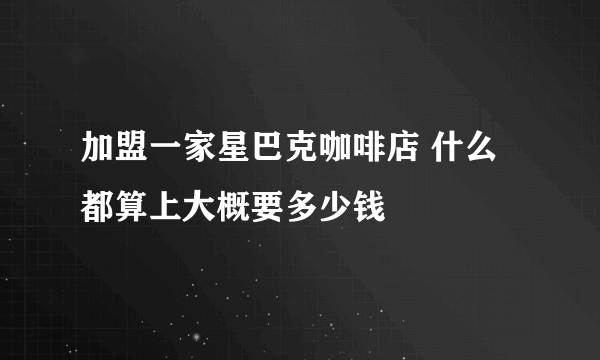 加盟一家星巴克咖啡店 什么都算上大概要多少钱